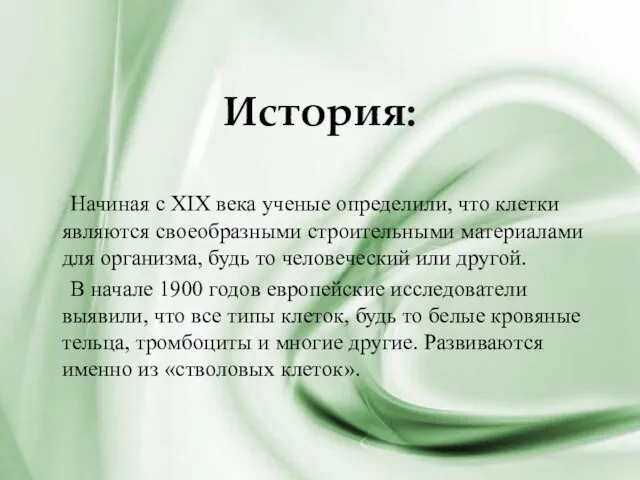 История:

Начиная с XIX века ученые определили, что клетки являются своеобразными строительными материалами для организма, будь то человеческий или другой.

В начале 1900 годов европейские исследователи выявили, что все типы клеток, будь то белые кровяные тельца, тромбоциты и многие другие. Развиваются именно из «стволовых клеток».